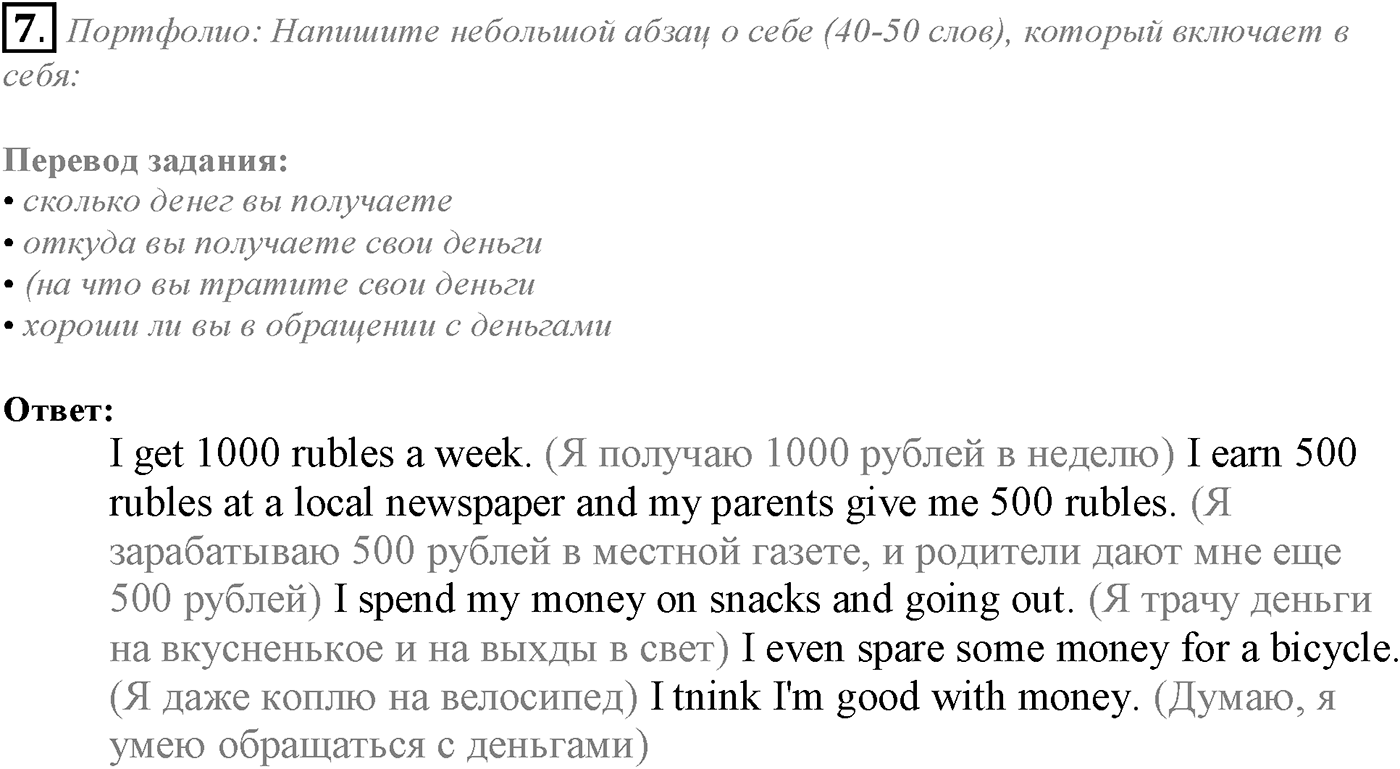 7. Портфолио: Напишите небольшой абзац о себе (40-50 слов), который включает в себя:

Перевод задания:
• сколько денег вы получаете
• откуда вы получаете свои деньги
• (на что вы тратите свои деньги
• хороши ли вы в обращении с деньгами

Ответ:
I get 1000 rubles a week. (Я получаю 1000 рублей в неделю) I earn 500 rubles at a local newspaper and my parents give me 500 rubles. (Я зарабатываю 500 рублей в местной газете, и родители дают мне еще 500 рублей) I spend my money on snacks and going out. (Я трачу деньги на вкусненькое и на выхды в свет) I even spare some money for a bicycle. (Я даже коплю на велосипед) I tnink I'm good with money. (Думаю, я умею обращаться с деньгами)